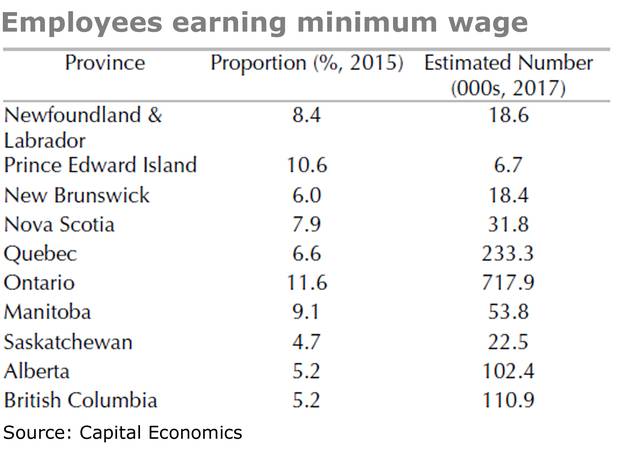 Employees earning minimum wage

| Province | Proportion (%, 2015) | Estimated Number (000s, 2017) |
|---|---|---|
| Newfoundland & Labrador | 8.4 | 18.6 |
| Prince Edward Island | 10.6 | 6.7 |
| New Brunswick | 6.0 | 18.4 |
| Nova Scotia | 7.9 | 31.8 |
| Quebec | 6.6 | 233.3 |
| Ontario | 11.6 | 717.9 |
| Manitoba | 9.1 | 53.8 |
| Saskatchewan | 4.7 | 22.5 |
| Alberta | 5.2 | 102.4 |
| British Columbia | 5.2 | 110.9 |

Source: Capital Economics